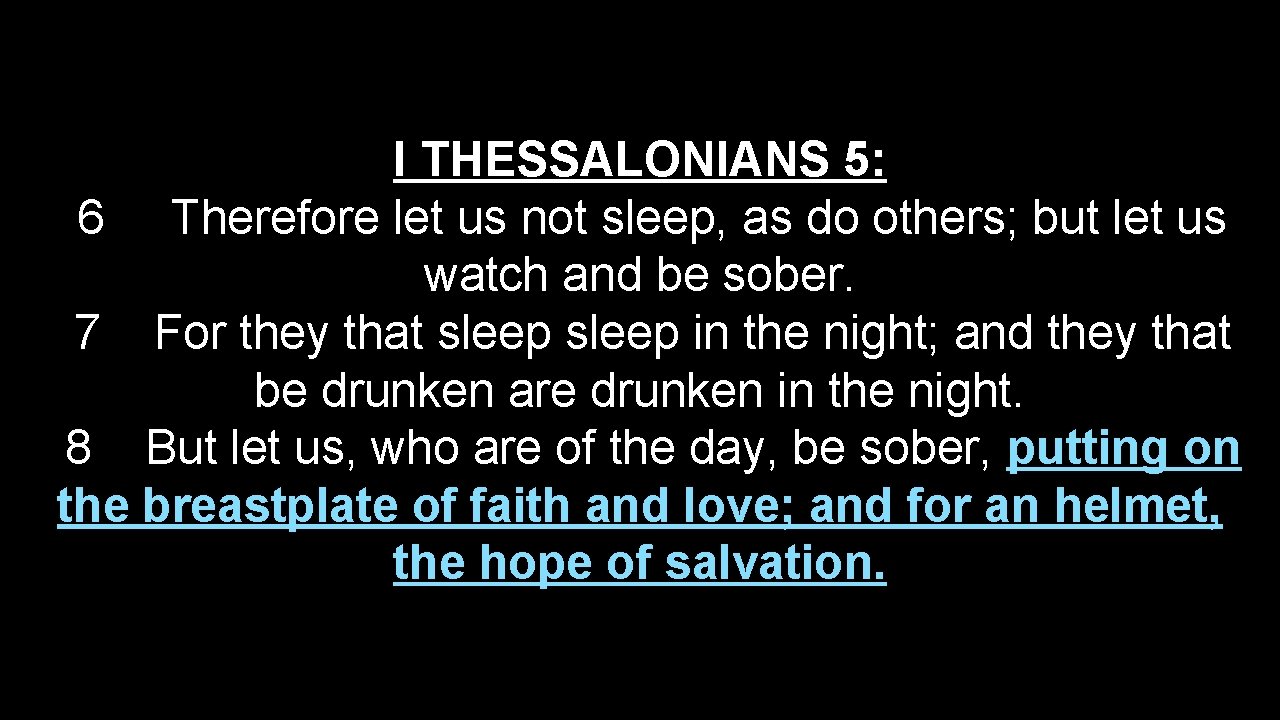 I THESSALONIANS 5:
6 Therefore let us not sleep, as do others; but let us watch and be sober.
7 For they that sleep sleep in the night; and they that be drunken are drunken in the night.
8 But let us, who are of the day, be sober, putting on the breastplate of faith and love; and for an helmet, the hope of salvation.